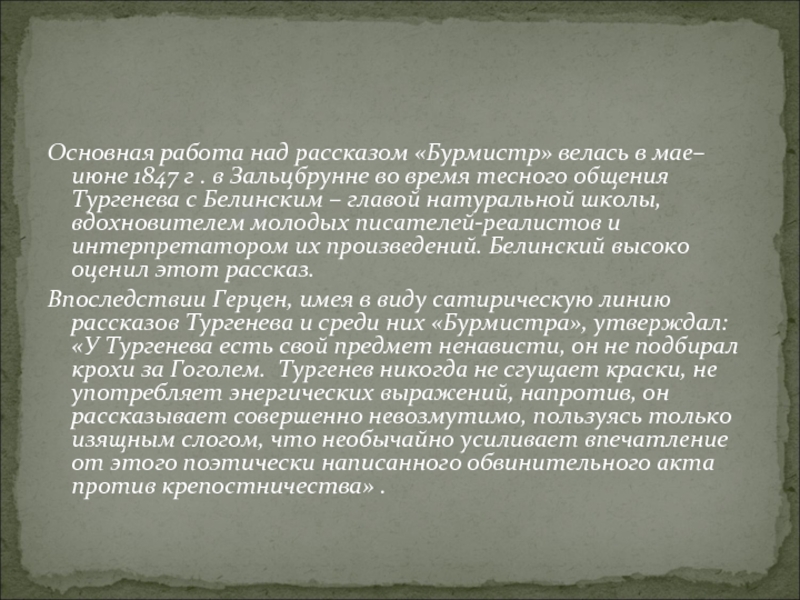 Основная работа над рассказом «Бурмистр» велась в мае–июне 1847 г . в Зальцбрунне во время тесного общения Тургенева с Белинским – главой натуральной школы, вдохновителем молодых писателей-реалистов и интерпретатором их произведений. Белинский высоко оценил этот рассказ.

Впоследствии Герцен, имея в виду сатирическую линию рассказов Тургенева и среди них «Бурмистра», утверждал: «У Тургенева есть свой предмет ненависти, он не подбирал крохи за Гоголем. Тургенев никогда не сгущает краски, не употребляет энергических выражений, напротив, он рассказывает совершенно невозмутимо, пользуясь только изящным слогом, что необычайно усиливает впечатление от этого поэтически написанного обвинительного акта против крепостничества» .